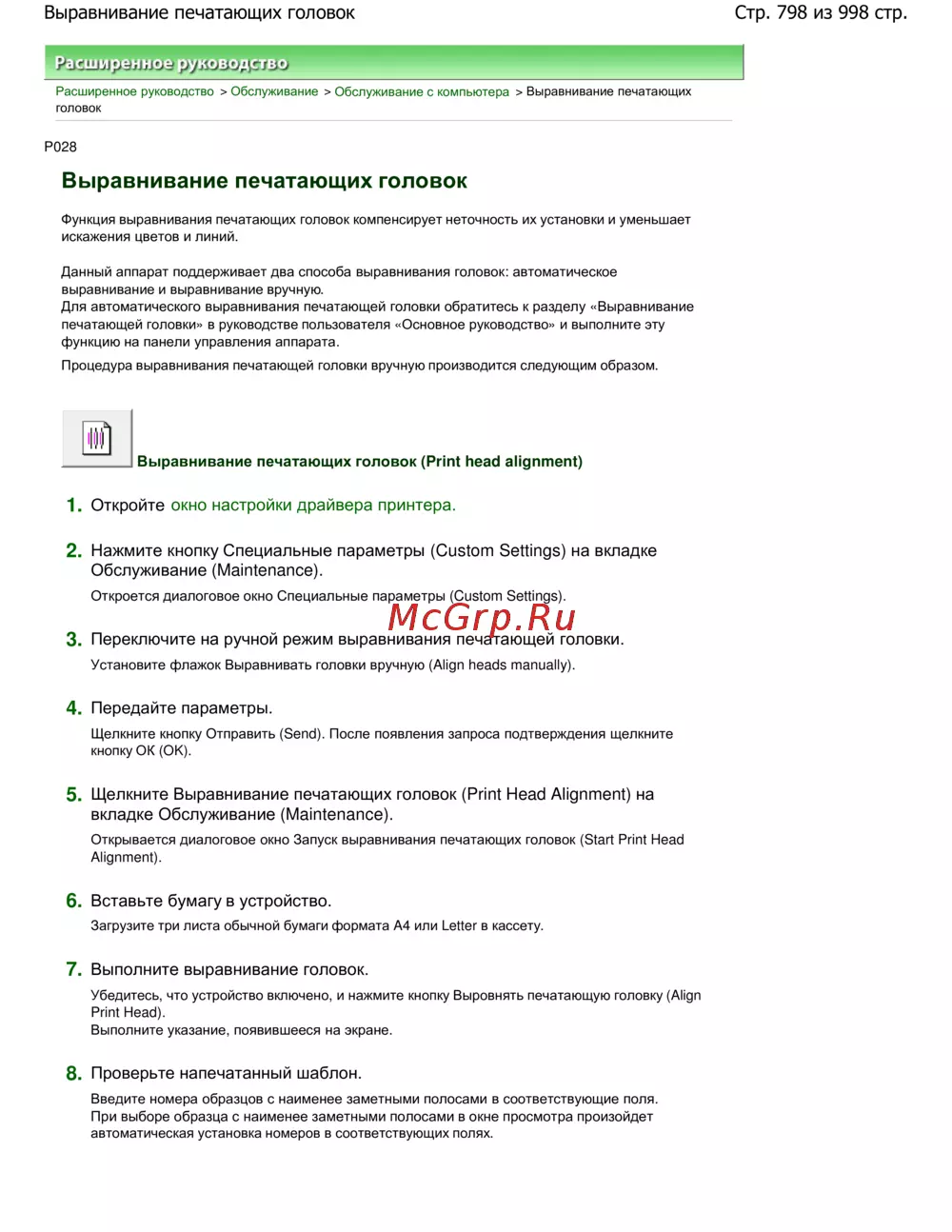 Выравнивание печатающих головок

Стр. 798 из 998 стр.

Расширенное руководство

Расширенное руководство > Обслуживание > Обслуживание с компьютера > Выравнивание печатающих головок

P028

Выравнивание печатающих головок

Функция выравнивания печатающих головок компенсирует неточность их установки и уменьшает искажения цветов и линий.

Данный аппарат поддерживает два способа выравнивания головок: автоматическое выравнивание и выравнивание вручную.
Для автоматического выравнивания печатающей головки обратитесь к разделу «Выравнивание печатающей головки» в руководстве пользователя «Основное руководство» и выполните эту функцию на панели управления аппарата.

Процедура выравнивания печатающей головки вручную производится следующим образом.

Выравнивание печатающих головок (Print head alignment)

1. Откройте окно настройки драйвера принтера.

2. Нажмите кнопку Специальные параметры (Custom Settings) на вкладке Обслуживание (Maintenance).

Откроется диалоговое окно Специальные параметры (Custom Settings).

McGrp.Ru

3. Переключите на ручной режим выравнивания печатающей головки.

Установите флажок Выравнивать головки вручную (Align heads manually).

4. Передайте параметры.

Щелкните кнопку Отправить (Send). После появления запроса подтверждения щелкните кнопку ОК (OK).

5. Щелкните Выравнивание печатающих головок (Print Head Alignment) на вкладке Обслуживание (Maintenance).

Открывается диалоговое окно Запуск выравнивания печатающих головок (Start Print Head Alignment).

6. Вставьте бумагу в устройство.

Загрузите три листа обычной бумаги формата A4 или Letter в кассету.

7. Выполните выравнивание головок.

Убедитесь, что устройство включено, и нажмите кнопку Выровнять печатающую головку (Align Print Head).
Выполните указание, появившееся на экране.

8. Проверьте напечатанный шаблон.

Введите номера образцов с наименее заметными полосами в соответствующие поля.
При выборе образца с наименее заметными полосами в окне просмотра произойдет автоматическая установка номеров в соответствующих полях.